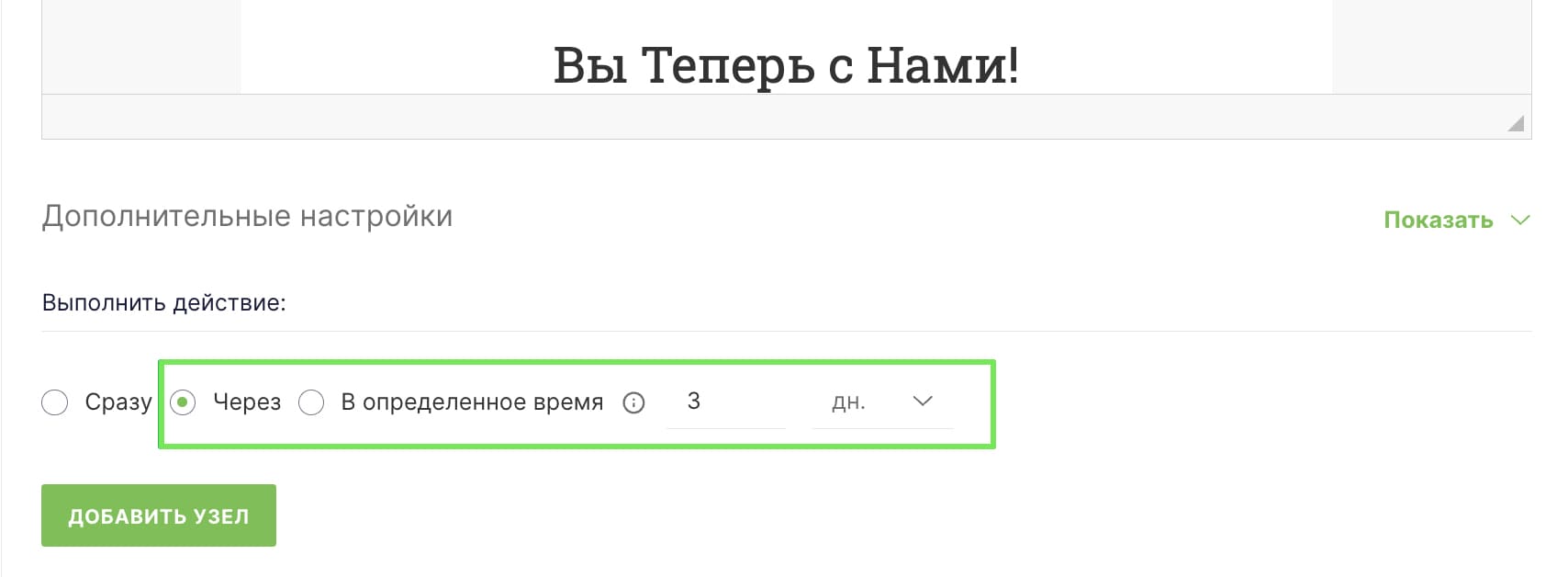 Вы Теперь с Нами!

Дополнительные настройки

Показать

Выполнить действие:

Сразу Через В определенное время 3 дн.

ДОБАВИТЬ УЗЕЛ